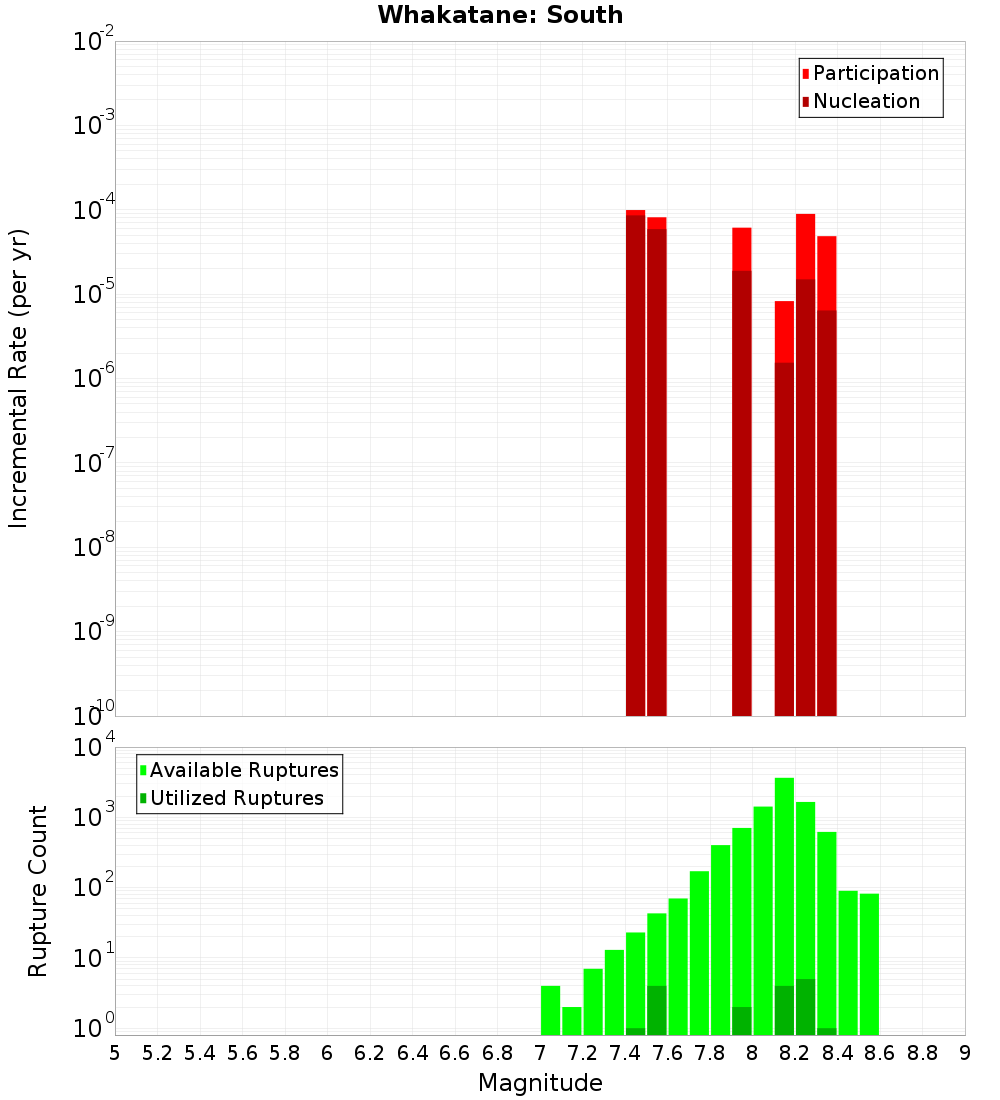 Whakatane: South

Participation
Nucleation

Incremental Rate (per yr)

$10^{-2}$
$10^{-3}$
$10^{-4}$
$10^{-5}$
$10^{-6}$
$10^{-7}$
$10^{-8}$
$10^{-9}$
$10^{-10}$

Available Ruptures
Utilized Ruptures

Rupture Count

$10^{4}$
$10^{3}$
$10^{2}$
$10^{1}$
$10^{0}$

5 5.2 5.4 5.6 5.8 6 6.2 6.4 6.6 6.8 7 7.2 7.4 7.6 7.8 8 8.2 8.4 8.6 8.8 9

Magnitude